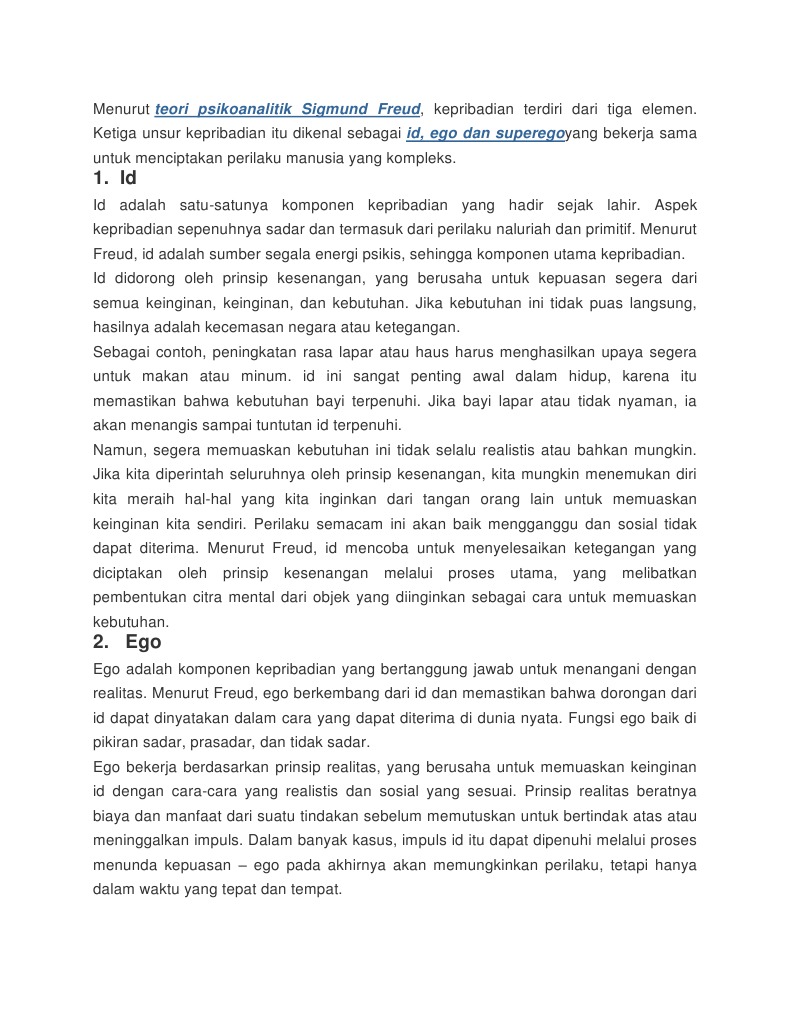 Menurut teori psikoanalitik Sigmund Freud, kepribadian terdiri dari tiga elemen. Ketiga unsur kepribadian itu dikenal sebagai id, ego dan superegoyang bekerja sama untuk menciptakan perilaku manusia yang kompleks.

1. Id

Id adalah satu-satunya komponen kepribadian yang hadir sejak lahir. Aspek kepribadian sepenuhnya sadar dan termasuk dari perilaku naluriah dan primitif. Menurut Freud, id adalah sumber segala energi psikis, sehingga komponen utama kepribadian.

Id didorong oleh prinsip kesenangan, yang berusaha untuk kepuasan segera dari semua keinginan, keinginan, dan kebutuhan. Jika kebutuhan ini tidak puas langsung, hasilnya adalah kecemasan negara atau ketegangan.

Sebagai contoh, peningkatan rasa lapar atau haus harus menghasilkan upaya segera untuk makan atau minum. id ini sangat penting awal dalam hidup, karena itu memastikan bahwa kebutuhan bayi terpenuhi. Jika bayi lapar atau tidak nyaman, ia akan menangis sampai tuntutan id terpenuhi.

Namun, segera memuaskan kebutuhan ini tidak selalu realistis atau bahkan mungkin. Jika kita diperintah seluruhnya oleh prinsip kesenangan, kita mungkin menemukan diri kita meraih hal-hal yang kita inginkan dari tangan orang lain untuk memuaskan keinginan kita sendiri. Perilaku semacam ini akan baik mengganggu dan sosial tidak dapat diterima. Menurut Freud, id mencoba untuk menyelesaikan ketegangan yang diciptakan oleh prinsip kesenangan melalui proses utama, yang melibatkan pembentukan citra mental dari objek yang diinginkan sebagai cara untuk memuaskan kebutuhan.

2. Ego

Ego adalah komponen kepribadian yang bertanggung jawab untuk menangani dengan realitas. Menurut Freud, ego berkembang dari id dan memastikan bahwa dorongan dari id dapat dinyatakan dalam cara yang dapat diterima di dunia nyata. Fungsi ego baik di pikiran sadar, prasadar, dan tidak sadar.

Ego bekerja berdasarkan prinsip realitas, yang berusaha untuk memuaskan keinginan id dengan cara-cara yang realistis dan sosial yang sesuai. Prinsip realitas beratnya biaya dan manfaat dari suatu tindakan sebelum memutuskan untuk bertindak atas atau meninggalkan impuls. Dalam banyak kasus, impuls id itu dapat dipenuhi melalui proses menunda kepuasan – ego pada akhirnya akan memungkinkan perilaku, tetapi hanya dalam waktu yang tepat dan tempat.